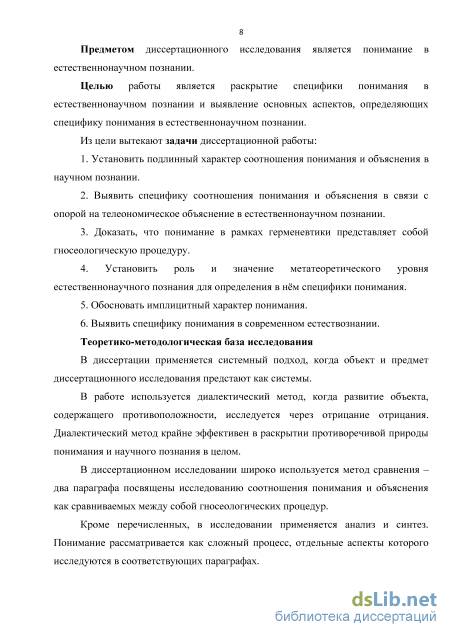 8

Предметом диссертационного исследования является понимание в естественнонаучном познании.

Целью работы является раскрытие специфики понимания в естественнонаучном познании и выявление основных аспектов, определяющих специфику понимания в естественнонаучном познании.

Из цели вытекают задачи диссертационной работы:

1. Установить подлинный характер соотношения понимания и объяснения в научном познании.

2. Выявить специфику соотношения понимания и объяснения в связи с опорой на телеономическое объяснение в естественнонаучном познании.

3. Доказать, что понимание в рамках герменевтики представляет собой гносеологическую процедуру.

4. Установить роль и значение метатеоретического уровня естественнонаучного познания для определения в нём специфики понимания.

5. Обосновать имплицитный характер понимания.

6. Выявить специфику понимания в современном естествознании.

Теоретико-методологическая база исследования

В диссертации применяется системный подход, когда объект и предмет диссертационного исследования предстают как системы.

В работе используется диалектический метод, когда развитие объекта, содержащего противоположности, исследуется через отрицание отрицания. Диалектический метод крайне эффективен в раскрытии противоречивой природы понимания и научного познания в целом.

В диссертационном исследовании широко используется метод сравнения – два параграфа посвящены исследованию соотношения понимания и объяснения как сравниваемых между собой гносеологических процедур.

Кроме перечисленных, в исследовании применяется анализ и синтез. Понимание рассматривается как сложный процесс, отдельные аспекты которого исследуются в соответствующих параграфах.

dsLib.net
библиотека диссертаций